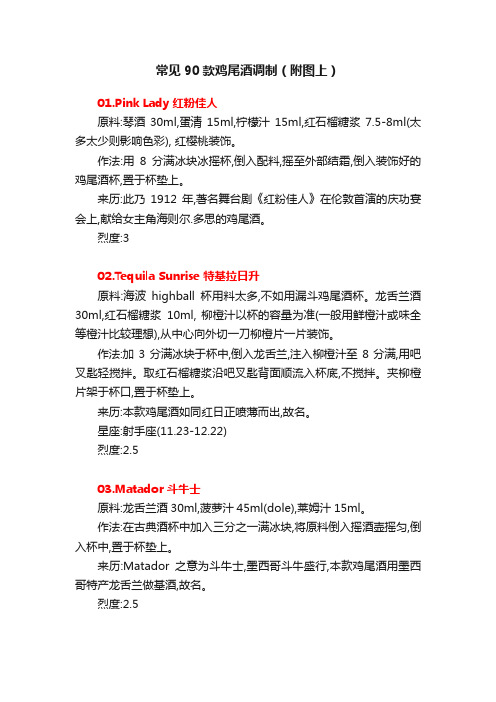 常见 90 款鸡尾酒调制（附图上）

01.Pink Lady 红粉佳人

原料:琴酒 30ml,蛋清 15ml,柠檬汁 15ml,红石榴糖浆 7.5-8ml(太多太少则影响色彩), 红樱桃装饰。

作法:用 8 分满冰块冰摇杯,倒入配料,摇至外部结霜,倒入装饰好的鸡尾酒杯,置于杯垫上。

来历:此乃 1912 年,著名舞台剧《红粉佳人》在伦敦首演的庆功宴会上,献给女主角海则尔.多思的鸡尾酒。

烈度:3

02.Tequila Sunrise 特基拉日升

原料:海波 highball 杯用料太多,不如用漏斗鸡尾酒杯。龙舌兰酒 30ml,红石榴糖浆 10ml, 柳橙汁以杯的容量为准(一般用鲜橙汁或味全等橙汁比较理想),从中心向外切一刀柳橙片一片装饰。

作法:加 3 分满冰块于杯中,倒入龙舌兰,注入柳橙汁至 8 分满,用吧叉匙轻搅拌。取红石榴糖浆沿吧叉匙背面顺流入杯底,不搅拌。夹柳橙片架于杯口,置于杯垫上。

来历:本款鸡尾酒如同红日正喷薄而出,故名。

星座:射手座(11.23-12.22)

烈度:2.5

03.Matador 斗牛士

原料:龙舌兰酒 30ml,菠萝汁 45ml(dole),莱姆汁 15ml。

作法:在古典酒杯中加入三分之一满冰块,将原料倒入摇酒壶摇匀,倒入杯中,置于杯垫上。

来历:Matador 之意为斗牛士,墨西哥斗牛盛行,本款鸡尾酒用墨西哥特产龙舌兰做基酒,故名。

烈度:2.5